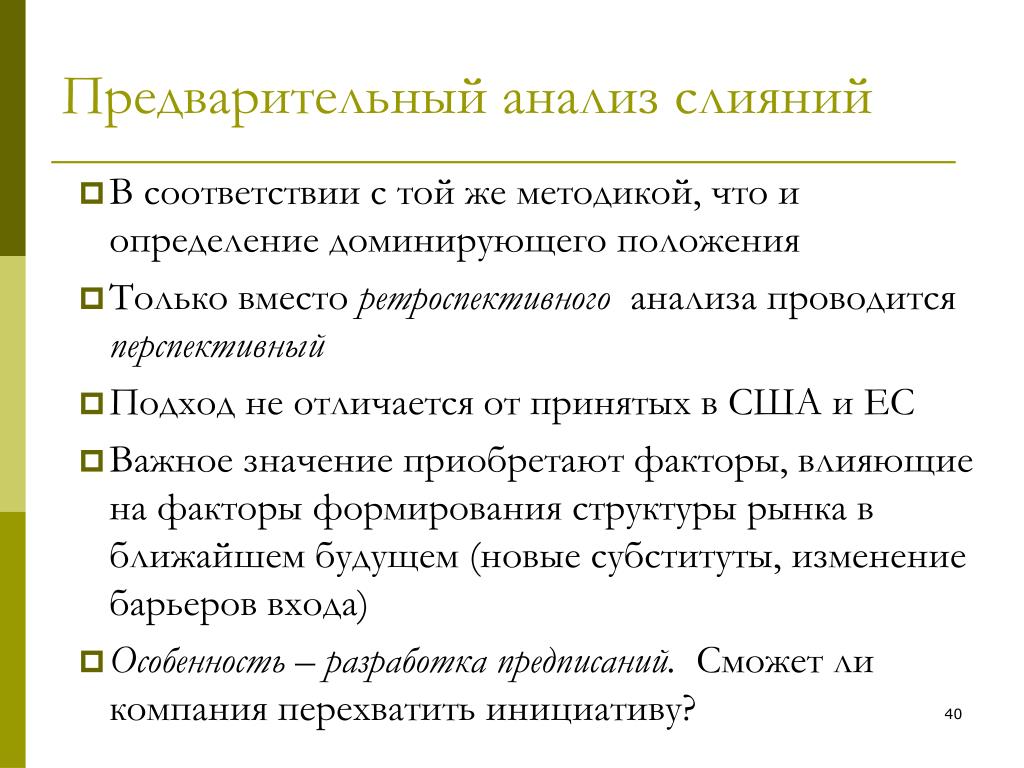 Предварительный анализ слияний

В соответствии с той же методикой, что и определение доминирующего положения

Только вместо ретроспективного анализа проводится перспективный

Подход не отличается от принятых в США и ЕС

Важное значение приобретают факторы, влияющие на факторы формирования структуры рынка в ближайшем будущем (новые субституты, изменение барьеров входа)

Особенность – разработка предписаний. Сможет ли компания перехватить инициативу?

40